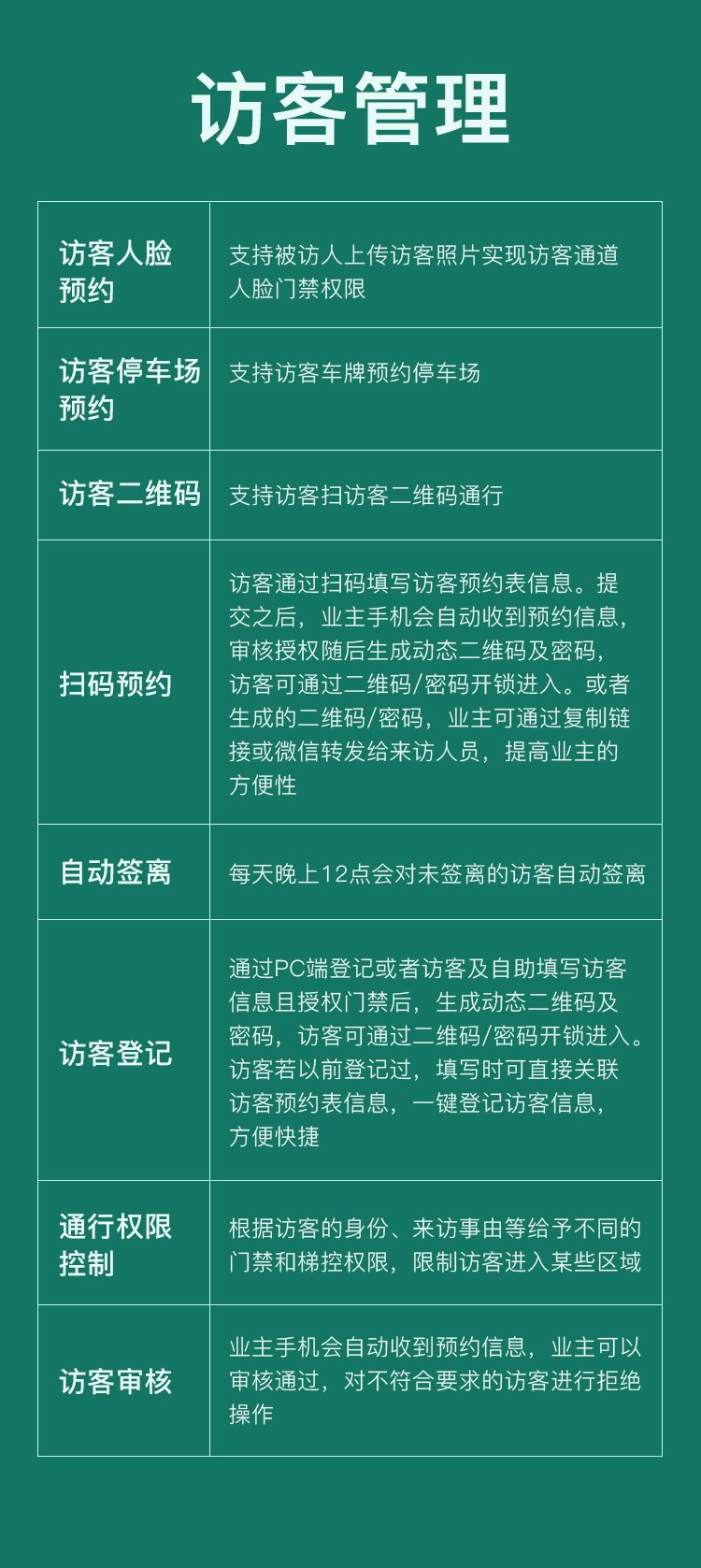 访客管理

| | |
|---|---|
| 访客人脸预约 | 支持被访人上传访客照片实现访客通道人脸门禁权限 |
| 访客停车场预约 | 支持访客车牌预约停车场 |
| 访客二维码 | 支持访客扫访客二维码通行 |
| 扫码预约 | 访客通过扫码填写访客预约表信息。提交之后，业主手机会自动收到预约信息，审核授权随后生成动态二维码及密码，访客可通过二维码/密码开锁进入。或者生成的二维码/密码，业主可通过复制链接或微信转发给来访人员，提高业主的方便性 |
| 自动签离 | 每天晚上12点会对未签离的访客自动签离 |
| 访客登记 | 通过PC端登记或者访客及自助填写访客信息且授权门禁后，生成动态二维码及密码，访客可通过二维码/密码开锁进入。访客若以前登记过，填写时可直接关联访客预约表信息，一键登记访客信息，方便快捷 |
| 通行权限控制 | 根据访客的身份、来访事由等给予不同的门禁和梯控权限，限制访客进入某些区域 |
| 访客审核 | 业主手机会自动收到预约信息，业主可以审核通过，对不符合要求的访客进行拒绝操作 |